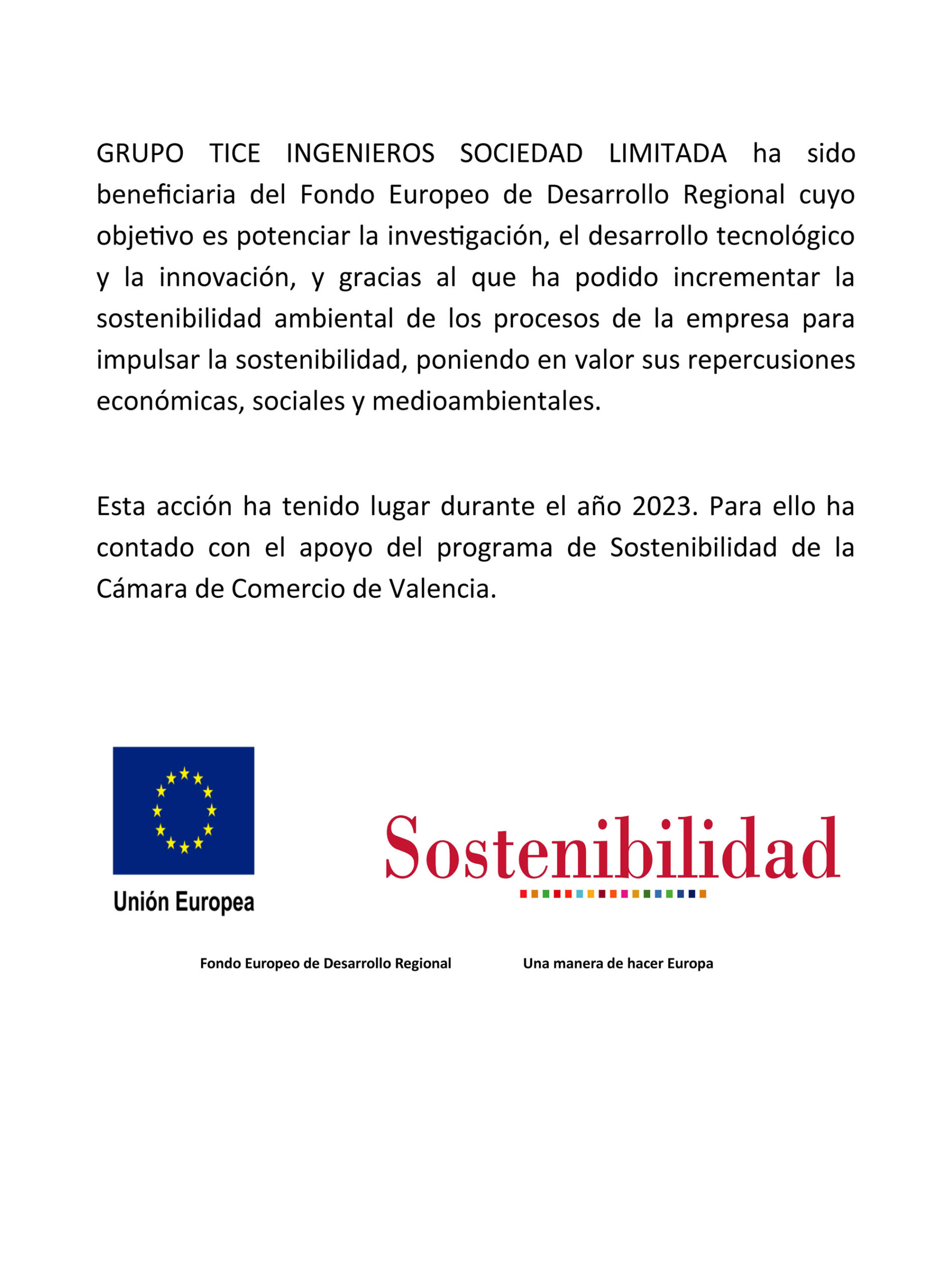 GRUPO TICE INGENIEROS SOCIEDAD LIMITADA ha sido beneficiaria del Fondo Europeo de Desarrollo Regional cuyo objetivo es potenciar la investigación, el desarrollo tecnológico y la innovación, y gracias al que ha podido incrementar la sostenibilidad ambiental de los procesos de la empresa para impulsar la sostenibilidad, poniendo en valor sus repercusiones económicas, sociales y medioambientales.

Esta acción ha tenido lugar durante el año 2023. Para ello ha contado con el apoyo del programa de Sostenibilidad de la Cámara de Comercio de Valencia.

Unión Europea

Sostenibilidad

Fondo Europeo de Desarrollo Regional

Una manera de hacer Europa